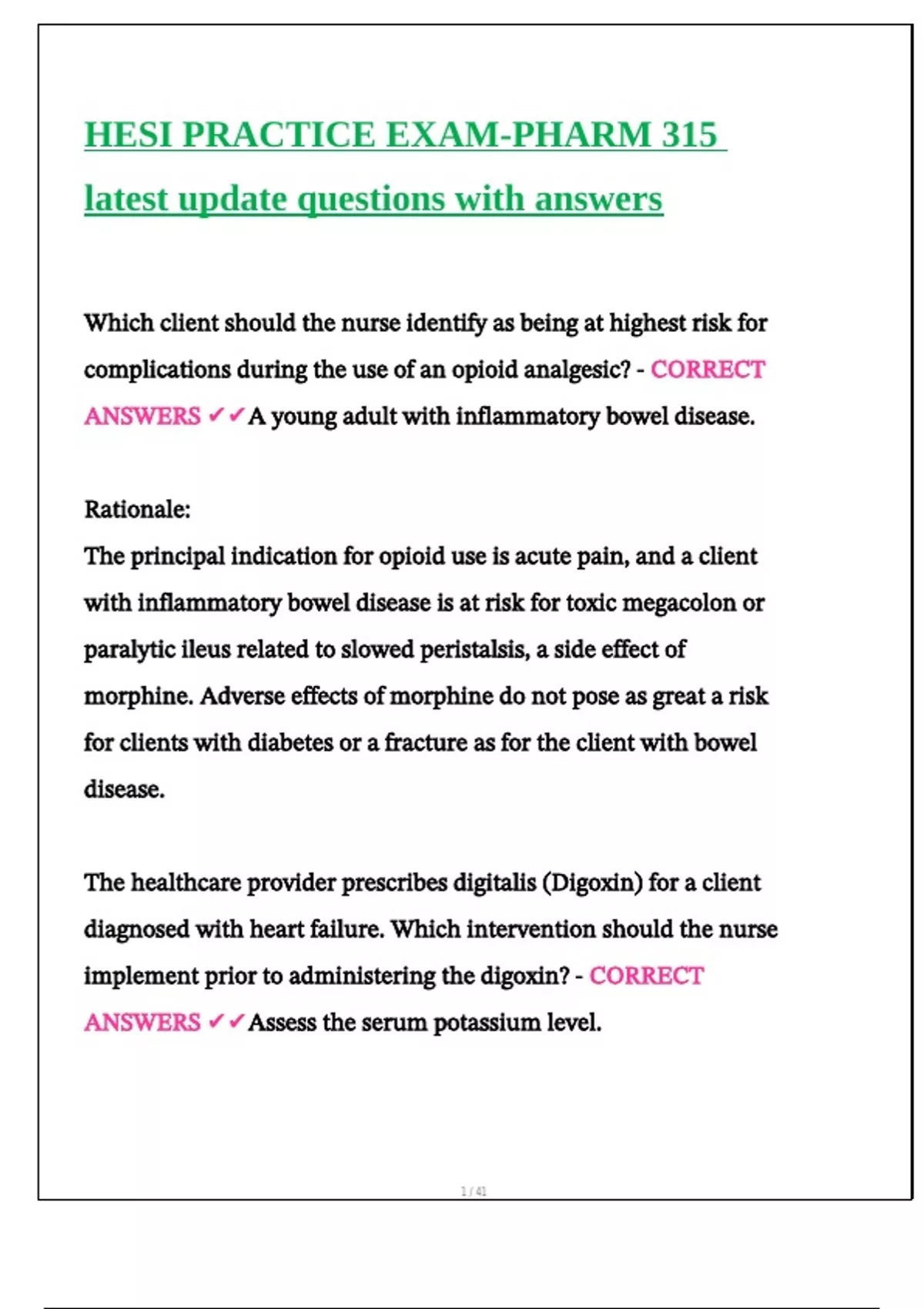 HESI PRACTICE EXAM-PHARM 315 latest update questions with answers

Which client should the nurse identify as being at highest risk for complications during the use of an opioid analgesic? - CORRECT ANSWERS ✓✓A young adult with inflammatory bowel disease.

Rationale:
The principal indication for opioid use is acute pain, and a client with inflammatory bowel disease is at risk for toxic megacolon or paralytic ileus related to slowed peristalsis, a side effect of morphine. Adverse effects of morphine do not pose as great a risk for clients with diabetes or a fracture as for the client with bowel disease.

The healthcare provider prescribes digitalis (Digoxin) for a client diagnosed with heart failure. Which intervention should the nurse implement prior to administering the digoxin? - CORRECT ANSWERS ✓✓Assess the serum potassium level.

1 / 41